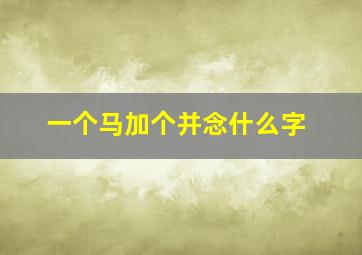 一个马加个并念什么字